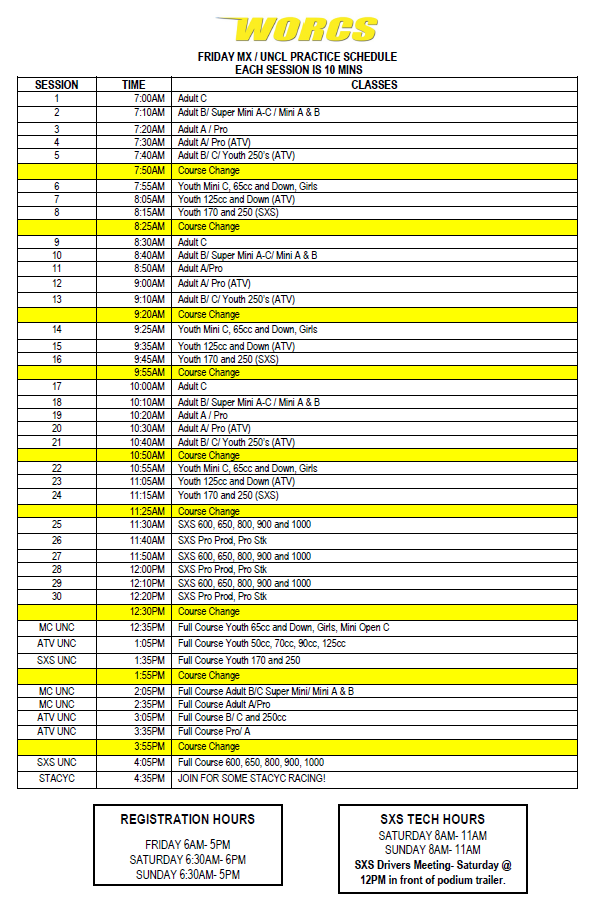 WORCS

FRIDAY MX / UNCL PRACTICE SCHEDULE
EACH SESSION IS 10 MINS

| SESSION | TIME | CLASSES |
|---|---|---|
| 1 | 7:00AM | Adult C |
| 2 | 7:10AM | Adult B/ Super Mini A-C / Mini A & B |
| 3 | 7:20AM | Adult A / Pro |
| 4 | 7:30AM | Adult A/ Pro (ATV) |
| 5 | 7:40AM | Adult B/ C/ Youth 250's (ATV) |
|  | 7:50AM | Course Change |
| 6 | 7:55AM | Youth Mini C, 65cc and Down, Girls |
| 7 | 8:05AM | Youth 125cc and Down (ATV) |
| 8 | 8:15AM | Youth 170 and 250 (SXS) |
|  | 8:25AM | Course Change |
| 9 | 8:30AM | Adult C |
| 10 | 8:40AM | Adult B/ Super Mini A-C/ Mini A & B |
| 11 | 8:50AM | Adult A/Pro |
| 12 | 9:00AM | Adult A/ Pro (ATV) |
| 13 | 9:10AM | Adult B/ C/ Youth 250's (ATV) |
|  | 9:20AM | Course Change |
| 14 | 9:25AM | Youth Mini C, 65cc and Down, Girls |
| 15 | 9:35AM | Youth 125cc and Down (ATV) |
| 16 | 9:45AM | Youth 170 and 250 (SXS) |
|  | 9:55AM | Course Change |
| 17 | 10:00AM | Adult C |
| 18 | 10:10AM | Adult B/ Super Mini A-C / Mini A & B |
| 19 | 10:20AM | Adult A / Pro |
| 20 | 10:30AM | Adult A/ Pro (ATV) |
| 21 | 10:40AM | Adult B/ C/ Youth 250's (ATV) |
|  | 10:50AM | Course Change |
| 22 | 10:55AM | Youth Mini C, 65cc and Down, Girls |
| 23 | 11:05AM | Youth 125cc and Down (ATV) |
| 24 | 11:15AM | Youth 170 and 250 (SXS) |
|  | 11:25AM | Course Change |
| 25 | 11:30AM | SXS 600, 650, 800, 900 and 1000 |
| 26 | 11:40AM | SXS Pro Prod, Pro Stk |
| 27 | 11:50AM | SXS 600, 650, 800, 900 and 1000 |
| 28 | 12:00PM | SXS Pro Prod, Pro Stk |
| 29 | 12:10PM | SXS 600, 650, 800, 900 and 1000 |
| 30 | 12:20PM | SXS Pro Prod, Pro Stk |
|  | 12:30PM | Course Change |
| MC UNC | 12:35PM | Full Course Youth 65cc and Down, Girls, Mini Open C |
| ATV UNC | 1:05PM | Full Course Youth 50cc, 70cc, 90cc, 125cc |
| SXS UNC | 1:35PM | Full Course Youth 170 and 250 |
|  | 1:55PM | Course Change |
| MC UNC | 2:05PM | Full Course Adult B/C Super Mini/ Mini A & B |
| MC UNC | 2:35PM | Full Course Adult A/Pro |
| ATV UNC | 3:05PM | Full Course B/ C and 250cc |
| ATV UNC | 3:35PM | Full Course Pro/ A |
|  | 3:55PM | Course Change |
| SXS UNC | 4:05PM | Full Course 600, 650, 800, 900, 1000 |
| STACYC | 4:35PM | JOIN FOR SOME STACYC RACING! |

REGISTRATION HOURS
FRIDAY 6AM- 5PM
SATURDAY 6:30AM- 6PM
SUNDAY 6:30AM- 5PM

SXS TECH HOURS
SATURDAY 8AM- 11AM
SUNDAY 8AM- 11AM
SXS Drivers Meeting- Saturday @ 12PM in front of podium trailer.